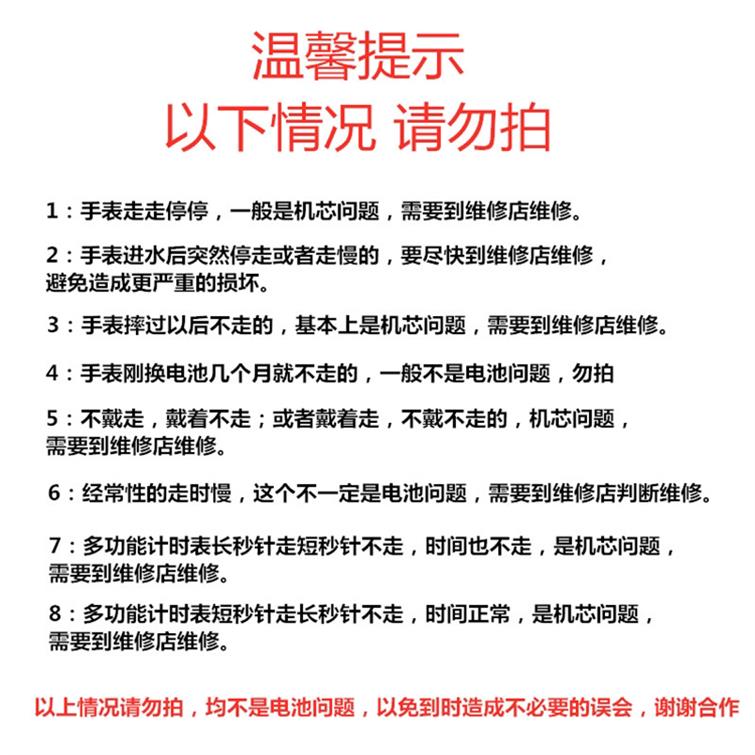 温馨提示
以下情况 请勿拍

1：手表走走停停，一般是机芯问题，需要到维修店维修。

2：手表进水后突然停走或者走慢的，要尽快到维修店维修，避免造成更严重的损坏。

3：手表摔过以后不走的，基本上是机芯问题，需要到维修店维修。

4：手表刚换电池几个月就不走的，一般不是电池问题，勿拍

5：不戴走，戴着不走；或者戴着走，不戴不走的，机芯问题，需要到维修店维修。

6：经常性的走时慢，这个不一定是电池问题，需要到维修店判断维修。

7：多功能计时表长秒针走短秒针不走，时间也不走，是机芯问题，需要到维修店维修。

8：多功能计时表短秒针走长秒针不走，时间正常，是机芯问题，需要到维修店维修。

以上情况请勿拍，均不是电池问题，以免到时造成不必要的误会，谢谢合作